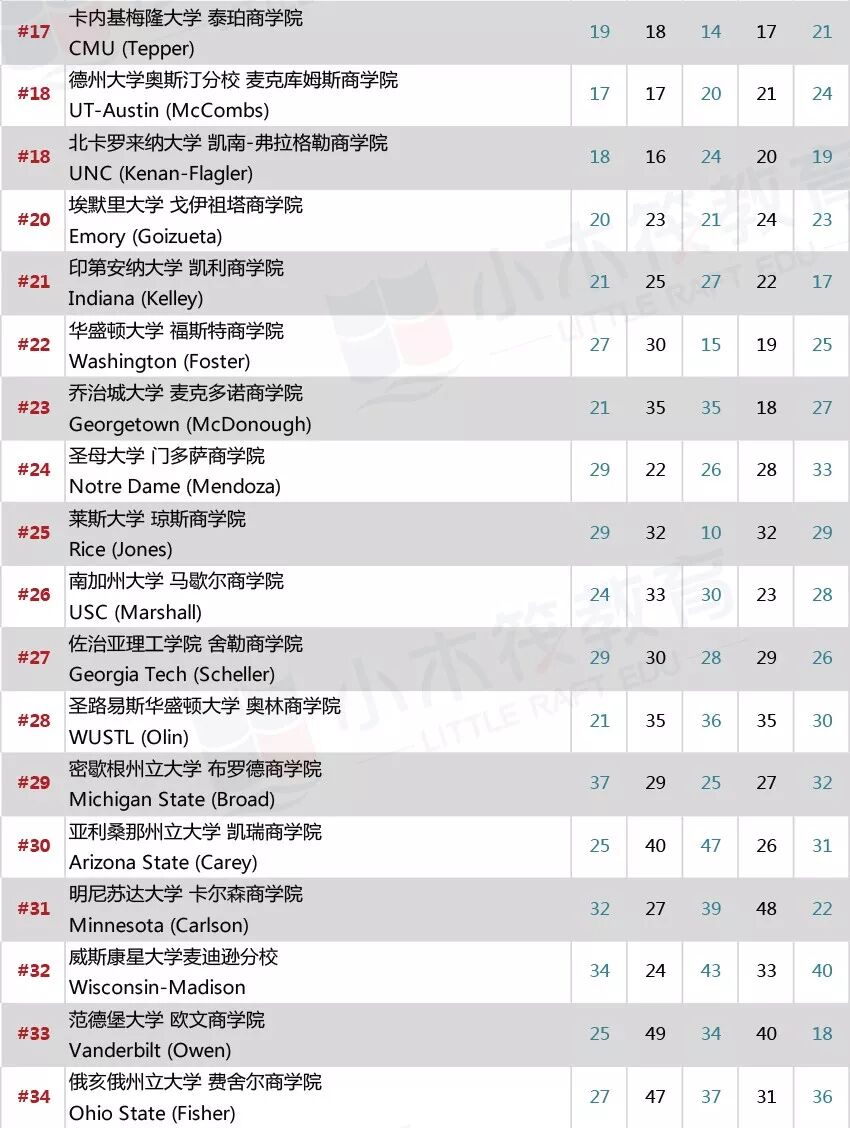 | #17 | 卡内基梅隆大学 泰珀商学院 CMU (Tepper) | 19 | 18 | 14 | 17 | 21 |
|---|---|---|---|---|---|---|
| #18 | 德州大学奥斯汀分校 麦克库姆斯商学院 UT-Austin (McCombs) | 17 | 17 | 20 | 21 | 24 |
| #18 | 北卡罗来纳大学 凯南-弗拉格勒商学院 UNC (Kenan-Flagler) | 18 | 16 | 24 | 20 | 19 |
| #20 | 埃默里大学 戈伊祖塔商学院 Emory (Goizueta) | 20 | 23 | 21 | 24 | 23 |
| #21 | 印第安纳大学 凯利商学院 Indiana (Kelley) | 21 | 25 | 27 | 22 | 17 |
| #22 | 华盛顿大学 福斯特商学院 Washington (Foster) | 27 | 30 | 15 | 19 | 25 |
| #23 | 乔治城大学 麦克多诺商学院 Georgetown (McDonough) | 21 | 35 | 35 | 18 | 27 |
| #24 | 圣母大学 门多萨商学院 Notre Dame (Mendoza) | 29 | 22 | 26 | 28 | 33 |
| #25 | 莱斯大学 琼斯商学院 Rice (Jones) | 29 | 32 | 10 | 32 | 29 |
| #26 | 南加州大学 马歇尔商学院 USC (Marshall) | 24 | 33 | 30 | 23 | 28 |
| #27 | 佐治亚理工学院 舍勒商学院 Georgia Tech (Scheller) | 29 | 30 | 28 | 29 | 26 |
| #28 | 圣路易斯华盛顿大学 奥林商学院 WUSTL (Olin) | 21 | 35 | 36 | 35 | 30 |
| #29 | 密歇根州立大学 布罗德商学院 Michigan State (Broad) | 37 | 29 | 25 | 27 | 32 |
| #30 | 亚利桑那州立大学 凯瑞商学院 Arizona State (Carey) | 25 | 40 | 47 | 26 | 31 |
| #31 | 明尼苏达大学 卡尔森商学院 Minnesota (Carlson) | 32 | 27 | 39 | 48 | 22 |
| #32 | 威斯康星大学麦迪逊分校 Wisconsin-Madison | 34 | 24 | 43 | 33 | 40 |
| #33 | 范德堡大学 欧文商学院 Vanderbilt (Owen) | 25 | 49 | 34 | 40 | 18 |
| #34 | 俄亥俄州立大学 费舍尔商学院 Ohio State (Fisher) | 27 | 47 | 37 | 31 | 36 |

小木筏教育 LITTLE RAFT EDU